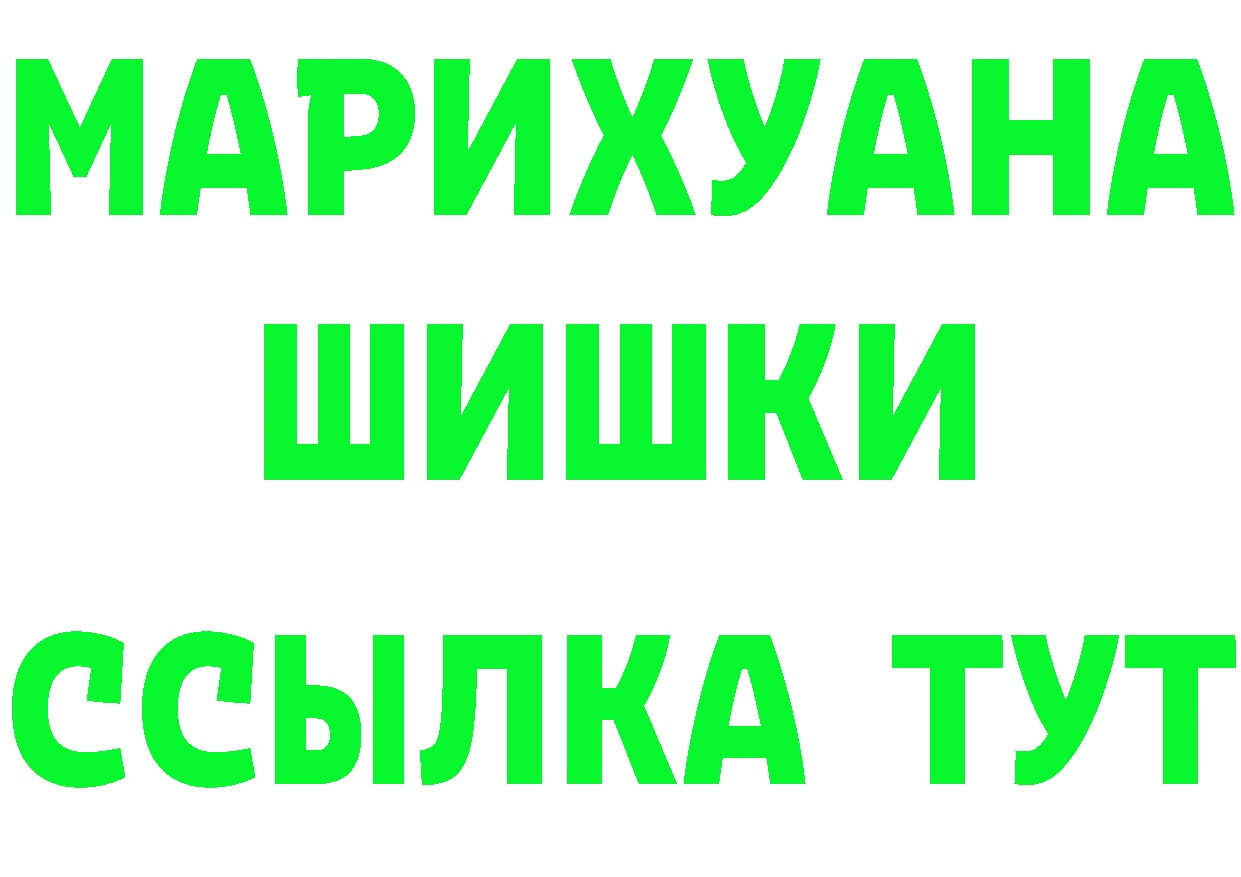 МАРИХУАНА
ШИШКИ
ССЫЛКА ТУТ